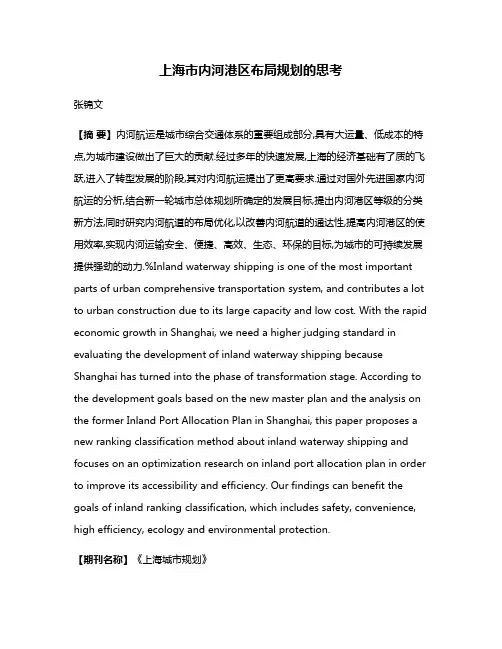 上海市内河港区布局规划的思考

张锦文

【摘 要】内河航运是城市综合交通体系的重要组成部分,具有大运量、低成本的特点,为城市建设做出了巨大的贡献.经过多年的快速发展,上海的经济基础有了质的飞跃,进入了转型发展的阶段,其对内河航运提出了更高要求.通过对国外先进国家内河航运的分析,结合新一轮城市总体规划所确定的发展目标,提出内河港区等级的分类新方法,同时研究内河航道的布局优化,以改善内河航道的通达性,提高内河港区的使用效率,实现内河运输安全、便捷、高效、生态、环保的目标,为城市的可持续发展提供强劲的动力.%Inland waterway shipping is one of the most important parts of urban comprehensive transportation system, and contributes a lot to urban construction due to its large capacity and low cost. With the rapid economic growth in Shanghai, we need a higher judging standard in evaluating the development of inland waterway shipping because Shanghai has turned into the phase of transformation stage. According to the development goals based on the new master plan and the analysis on the former Inland Port Allocation Plan in Shanghai, this paper proposes a new ranking classification method about inland waterway shipping and focuses on an optimization research on inland port allocation plan in order to improve its accessibility and efficiency. Our findings can benefit the goals of inland ranking classification, which includes safety, convenience, high efficiency, ecology and environmental protection.

【期刊名称】《上海城市规划》